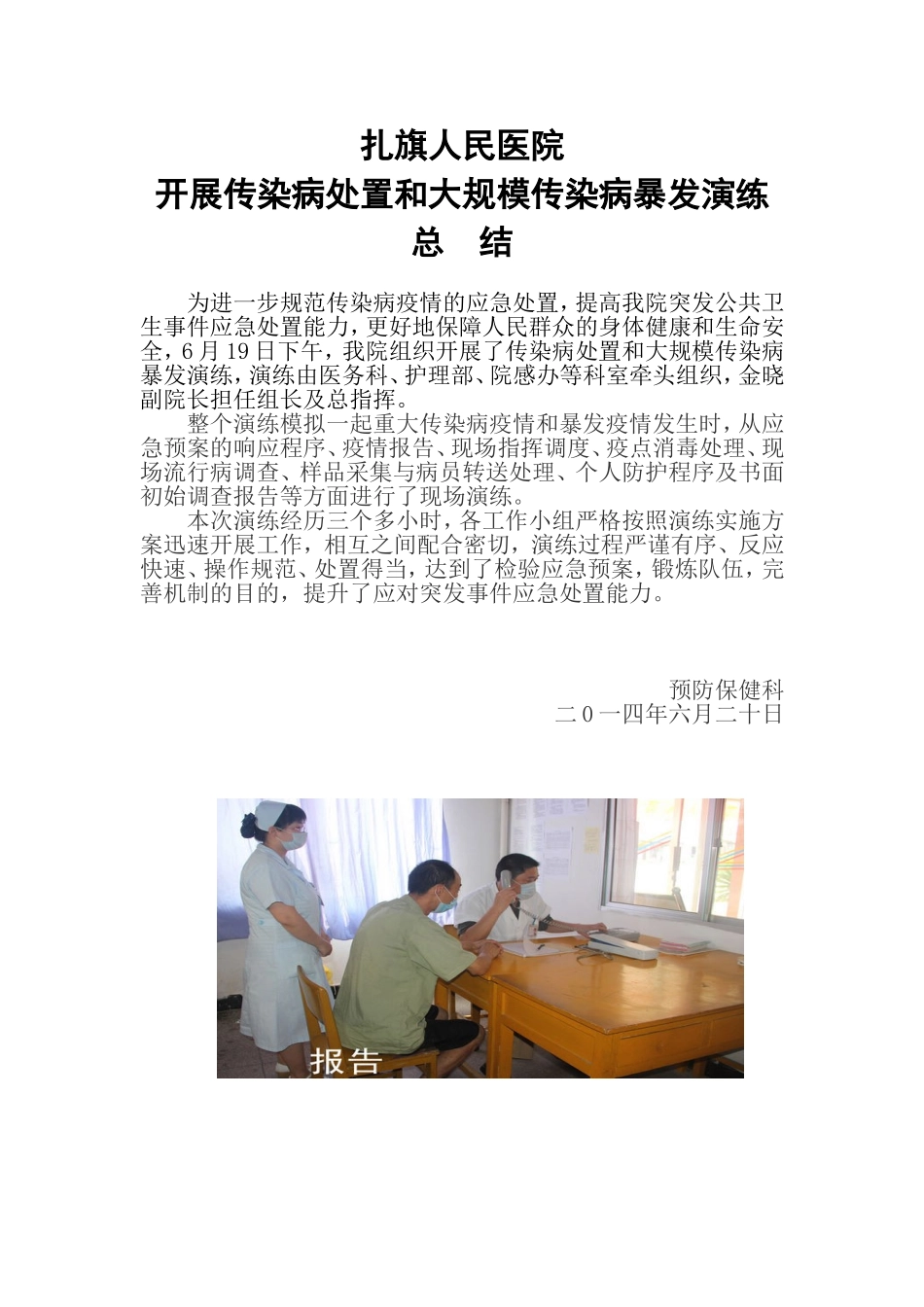 扎旗人民医院
开展传染病处置和大规模传染病暴发演练
总 结

为进一步规范传染病疫情的应急处置，提高我院突发公共卫生事件应急处置能力，更好地保障人民群众的身体健康和生命安全，6月19日下午，我院组织开展了传染病处置和大规模传染病暴发演练，演练由医务科、护理部、院感办等科室牵头组织，金晓副院长担任组长及总指挥。

整个演练模拟一起重大传染病疫情和暴发疫情发生时，从应急预案的响应程序、疫情报告、现场指挥调度、疫点消毒处理、现场流行病调查、样品采集与病员转送处理、个人防护程序及书面初始调查报告等方面进行了现场演练。

本次演练经历三个多小时，各工作小组严格按照演练实施方案迅速开展工作，相互之间配合密切，演练过程严谨有序、反应快速、操作规范、处置得当，达到了检验应急预案，锻炼队伍，完善机制的目的，提升了应对突发事件应急处置能力。

预防保健科
二0一四年六月二十日

报告